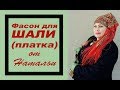 Фасон для
ШАЛИ
(платка)
от
Натальи